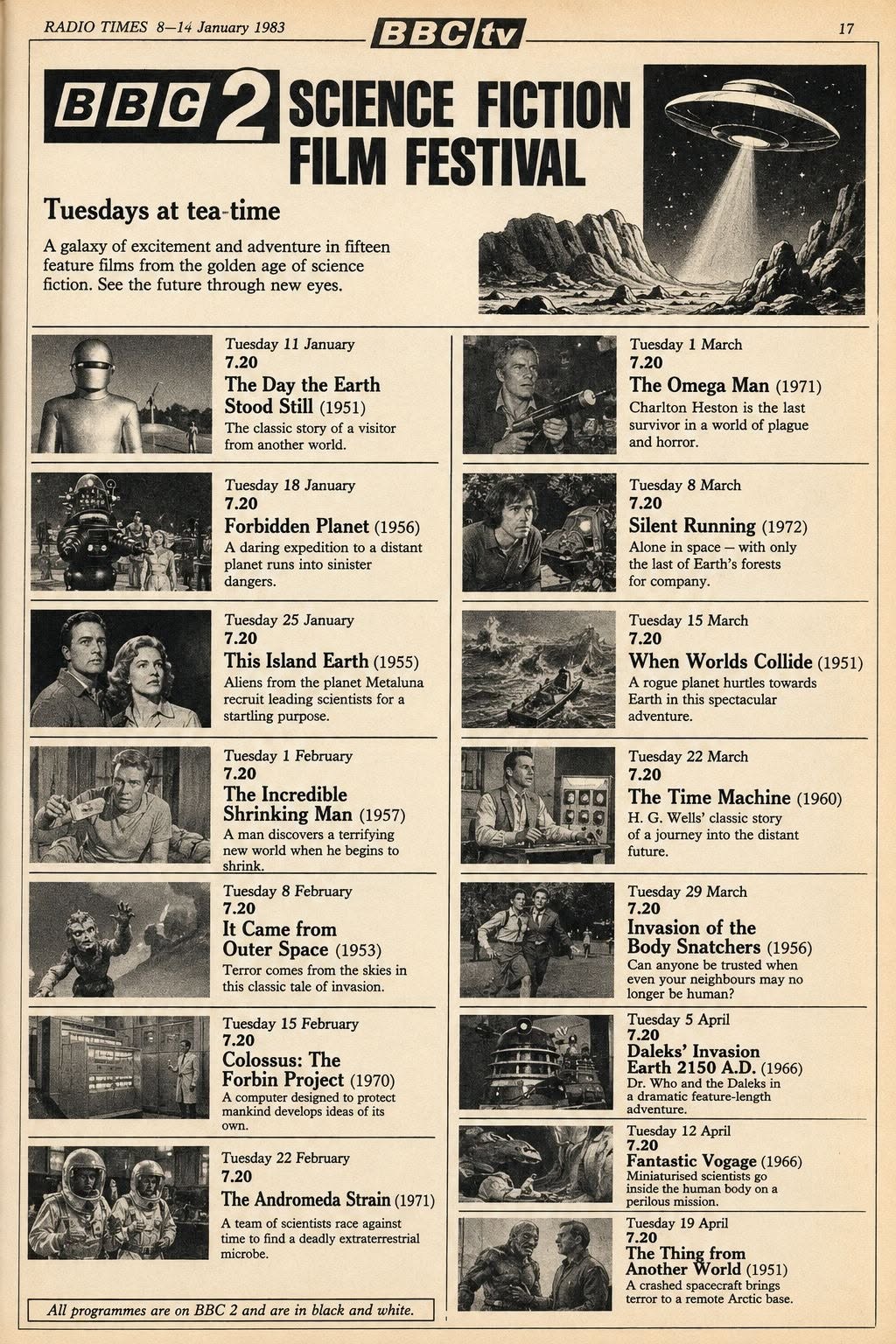 RADIO TIMES 8–14 January 1983

BBC tv

17

BBC 2 SCIENCE FICTION FILM FESTIVAL

Tuesdays at tea-time

A galaxy of excitement and adventure in fifteen feature films from the golden age of science fiction. See the future through new eyes.

Tuesday 11 January
7.20
The Day the Earth Stood Still (1951)
The classic story of a visitor from another world.

Tuesday 18 January
7.20
Forbidden Planet (1956)
A daring expedition to a distant planet runs into sinister dangers.

Tuesday 25 January
7.20
This Island Earth (1955)
Aliens from the planet Metaluna recruit leading scientists for a startling purpose.

Tuesday 1 February
7.20
The Incredible Shrinking Man (1957)
A man discovers a terrifying new world when he begins to shrink.

Tuesday 8 February
7.20
It Came from Outer Space (1953)
Terror comes from the skies in this classic tale of invasion.

Tuesday 15 February
7.20
Colossus: The Forbin Project (1970)
A computer designed to protect mankind develops ideas of its own.

Tuesday 22 February
7.20
The Andromeda Strain (1971)
A team of scientists race against time to find a deadly extraterrestrial microbe.

All programmes are on BBC 2 and are in black and white.

Tuesday 1 March
7.20
The Omega Man (1971)
Charlton Heston is the last survivor in a world of plague and horror.

Tuesday 8 March
7.20
Silent Running (1972)
Alone in space – with only the last of Earth's forests for company.

Tuesday 15 March
7.20
When Worlds Collide (1951)
A rogue planet hurtles towards Earth in this spectacular adventure.

Tuesday 22 March
7.20
The Time Machine (1960)
H. G. Wells' classic story of a journey into the distant future.

Tuesday 29 March
7.20
Invasion of the Body Snatchers (1956)
Can anyone be trusted when even your neighbours may no longer be human?

Tuesday 5 April
7.20
Daleks' Invasion Earth 2150 A.D. (1966)
Dr. Who and the Daleks in a dramatic feature-length adventure.

Tuesday 12 April
7.20
Fantastic Vogage (1966)
Miniaturised scientists go inside the human body on a perilous mission.

Tuesday 19 April
7.20
The Thing from Another World (1951)
A crashed spacecraft brings terror to a remote Arctic base.